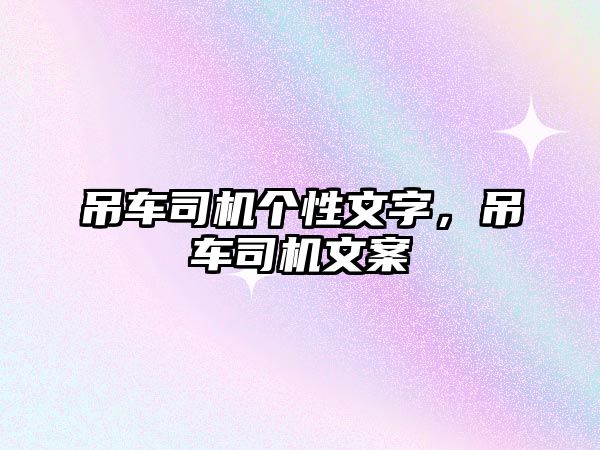 吊车司机个性文字，吊车司机文案